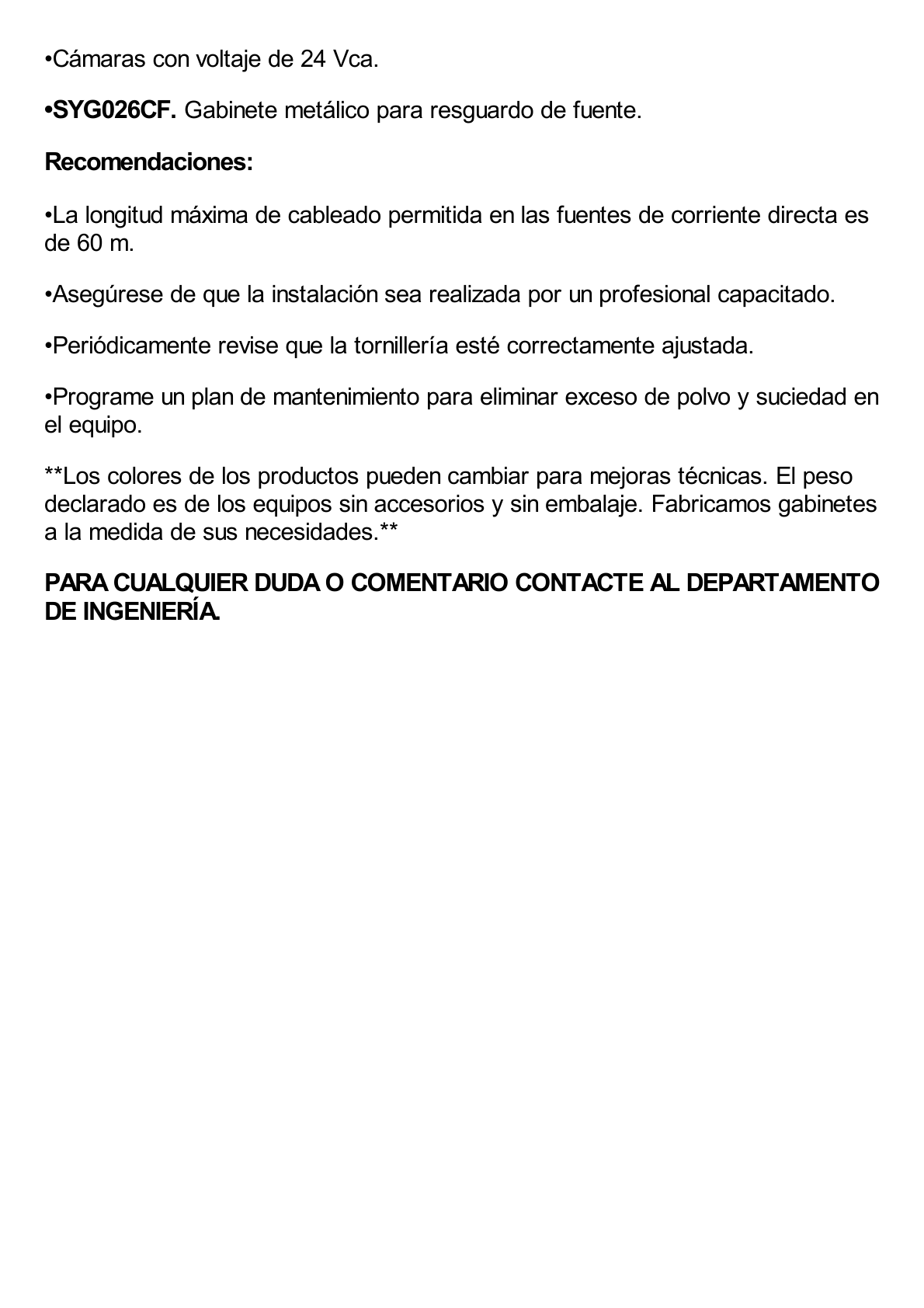 •Cámaras con voltaje de 24 Vca.

•SYG026CF. Gabinete metálico para resguardo de fuente.

Recomendaciones:

•La longitud máxima de cableado permitida en las fuentes de corriente directa es de 60 m.

•Asegúrese de que la instalación sea realizada por un profesional capacitado.

•Periódicamente revise que la tornillería esté correctamente ajustada.

•Programe un plan de mantenimiento para eliminar exceso de polvo y suciedad en el equipo.

**Los colores de los productos pueden cambiar para mejoras técnicas. El peso declarado es de los equipos sin accesorios y sin embalaje. Fabricamos gabinetes a la medida de sus necesidades.**

PARA CUALQUIER DUDA O COMENTARIO CONTACTE AL DEPARTAMENTO DE INGENIERÍA.